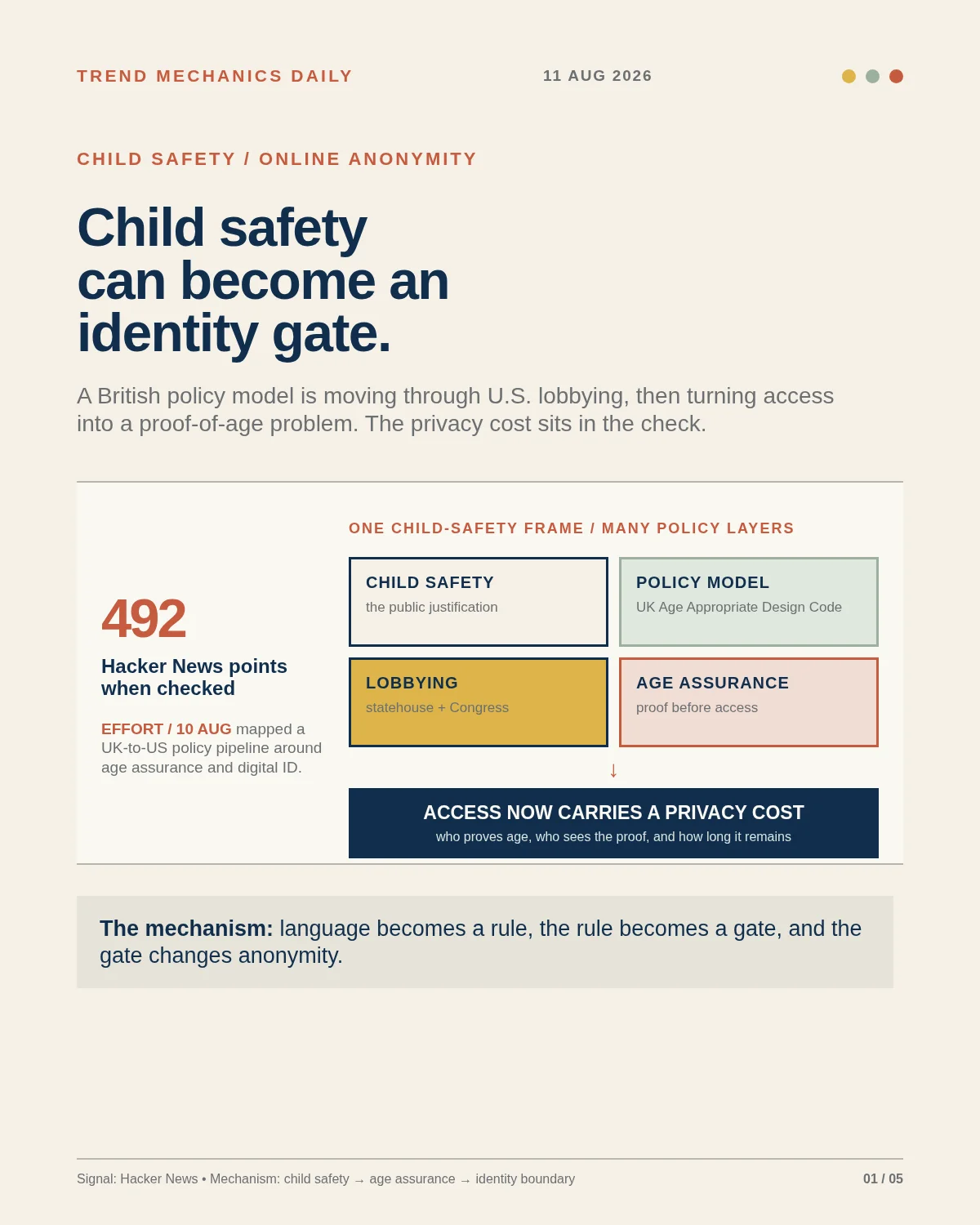 TREND MECHANICS DAILY

11 AUG 2026

CHILD SAFETY / ONLINE ANONYMITY

Child safety can become an identity gate.

A British policy model is moving through U.S. lobbying, then turning access into a proof-of-age problem. The privacy cost sits in the check.

492

Hacker News points when checked

EFFORT / 10 AUG mapped a UK-to-US policy pipeline around age assurance and digital ID.

ONE CHILD-SAFETY FRAME / MANY POLICY LAYERS

CHILD SAFETY
the public justification

POLICY MODEL
UK Age Appropriate Design Code

LOBBYING
statehouse + Congress

AGE ASSURANCE
proof before access

↓

ACCESS NOW CARRIES A PRIVACY COST
who proves age, who sees the proof, and how long it remains

The mechanism: language becomes a rule, the rule becomes a gate, and the gate changes anonymity.

Signal: Hacker News • Mechanism: child safety → age assurance → identity boundary

01 / 05